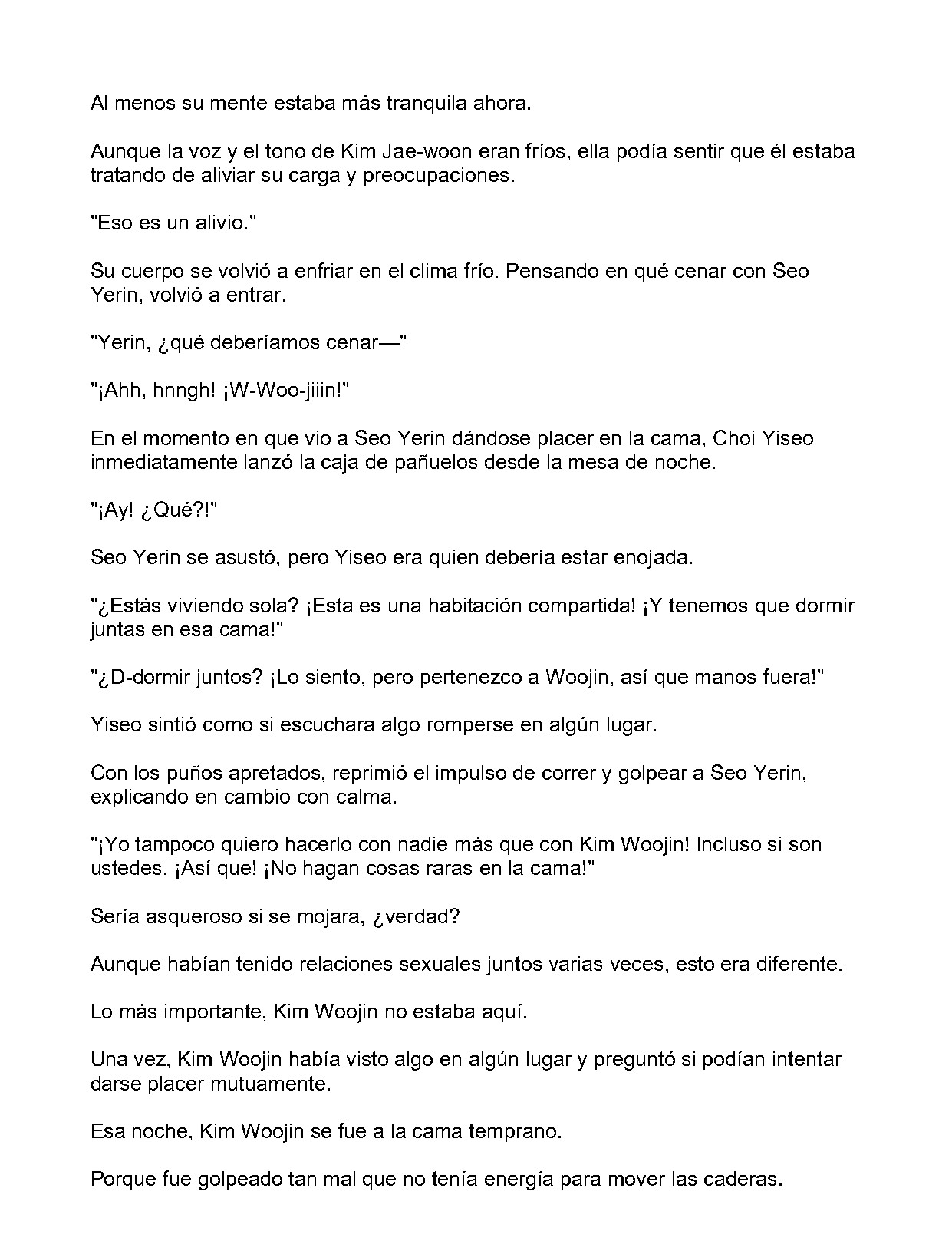 Al menos su mente estaba más tranquila ahora.

Aunque la voz y el tono de Kim Jae-woon eran fríos, ella podía sentir que él estaba tratando de aliviar su carga y preocupaciones.

"Eso es un alivio."

Su cuerpo se volvió a enfriar en el clima frío. Pensando en qué cenar con Seo Yerin, volvió a entrar.

"Yerin, ¿qué deberíamos cenar—"

"¡Ahh, hnngh! ¡W-Woo-jiiin!"

En el momento en que vio a Seo Yerin dándose placer en la cama, Choi Yiseo inmediatamente lanzó la caja de pañuelos desde la mesa de noche.

"¡Ay! ¿Qué?!"

Seo Yerin se asustó, pero Yiseo era quien debería estar enojada.

"¿Estás viviendo sola? ¡Esta es una habitación compartida! ¡Y tenemos que dormir juntas en esa cama!"

"¿D-dormir juntos? ¡Lo siento, pero pertenezco a Woojin, así que manos fuera!"

Yiseo sintió como si escuchara algo romperse en algún lugar.

Con los puños apretados, reprimió el impulso de correr y golpear a Seo Yerin, explicando en cambio con calma.

"¡Yo tampoco quiero hacerlo con nadie más que con Kim Woojin! Incluso si son ustedes. ¡Así que! ¡No hagan cosas raras en la cama!"

Sería asqueroso si se mojara, ¿verdad?

Aunque habían tenido relaciones sexuales juntos varias veces, esto era diferente.

Lo más importante, Kim Woojin no estaba aquí.

Una vez, Kim Woojin había visto algo en algún lugar y preguntó si podían intentar darse placer mutuamente.

Esa noche, Kim Woojin se fue a la cama temprano.

Porque fue golpeado tan mal que no tenía energía para mover las caderas.